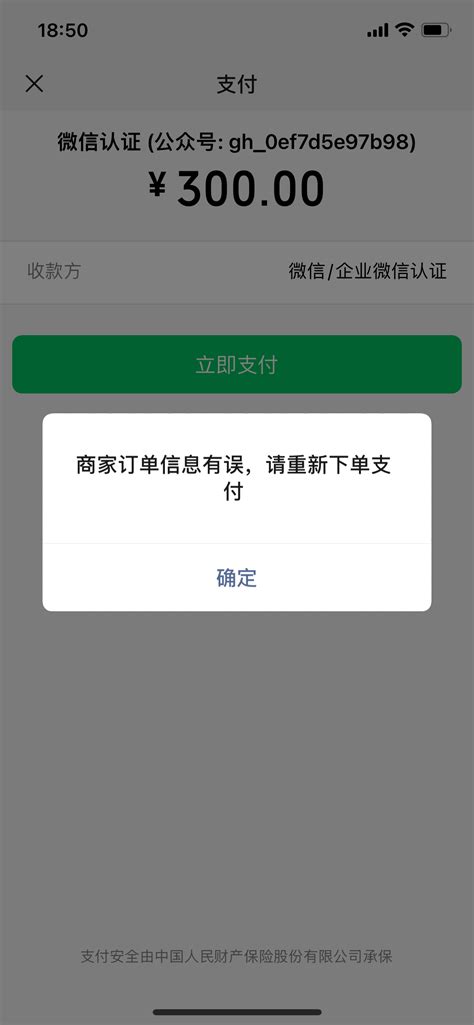 18:50

支付

微信认证 (公众号: gh_0ef7d5e97b98)

¥ 300.00

收款方

微信/企业微信认证

立即支付

商家订单信息有误，请重新下单支付

确定

支付安全由中国人民财产保险股份有限公司承保